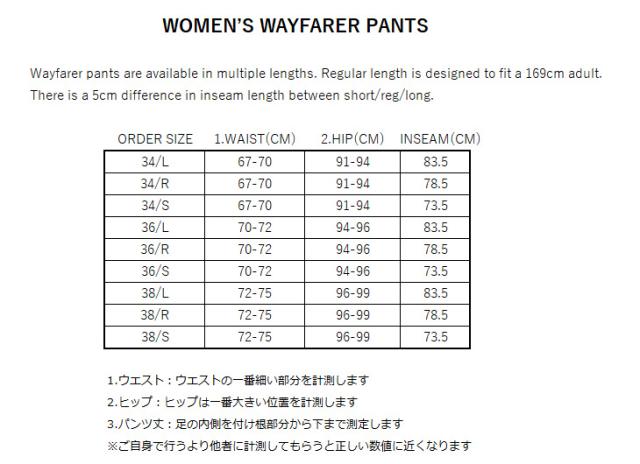 WOMEN'S WAYFARER PANTS

Wayfarer pants are available in multiple lengths. Regular length is designed to fit a 169cm adult. There is a 5cm difference in inseam length between short/reg/long.

| ORDER SIZE | 1.WAIST(CM) | 2.HIP(CM) | INSEAM(CM) |
|---|---|---|---|
| 34/L | 67-70 | 91-94 | 83.5 |
| 34/R | 67-70 | 91-94 | 78.5 |
| 34/S | 67-70 | 91-94 | 73.5 |
| 36/L | 70-72 | 94-96 | 83.5 |
| 36/R | 70-72 | 94-96 | 78.5 |
| 36/S | 70-72 | 94-96 | 73.5 |
| 38/L | 72-75 | 96-99 | 83.5 |
| 38/R | 72-75 | 96-99 | 78.5 |
| 38/S | 72-75 | 96-99 | 73.5 |

1.ウエスト：ウエストの一番細い部分を計測します
2.ヒップ：ヒップは一番大きい位置を計測します
3.パンツ丈：足の内側を付け根部分から下まで測定します
※ご自身で行うより他者に計測してもらうと正しい数値に近くなります